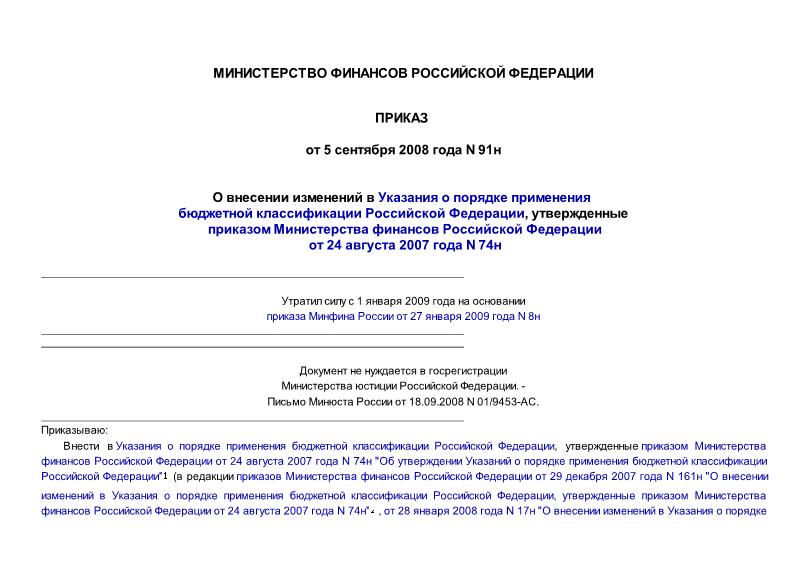 МИНИСТЕРСТВО ФИНАНСОВ РОССИЙСКОЙ ФЕДЕРАЦИИ

ПРИКАЗ

от 5 сентября 2008 года N 91н

О внесении изменений в Указания о порядке применения бюджетной классификации Российской Федерации, утвержденные приказом Министерства финансов Российской Федерации от 24 августа 2007 года N 74н

Утратил силу с 1 января 2009 года на основании приказа Минфина России от 27 января 2009 года N 8н

Документ не нуждается в госрегистрации Министерства юстиции Российской Федерации. - Письмо Минюста России от 18.09.2008 N 01/9453-АС.

Приказываю:

Внести в Указания о порядке применения бюджетной классификации Российской Федерации, утвержденные приказом Министерства финансов Российской Федерации от 24 августа 2007 года N 74н "Об утверждении Указаний о порядке применения бюджетной классификации Российской Федерации"1 (в редакции приказов Министерства финансов Российской Федерации от 29 декабря 2007 года N 161н "О внесении изменений в Указания о порядке применения бюджетной классификации Российской Федерации, утвержденные приказом Министерства финансов Российской Федерации от 24 августа 2007 года N 74н"2, от 28 января 2008 года N 17н "О внесении изменений в Указания о порядке